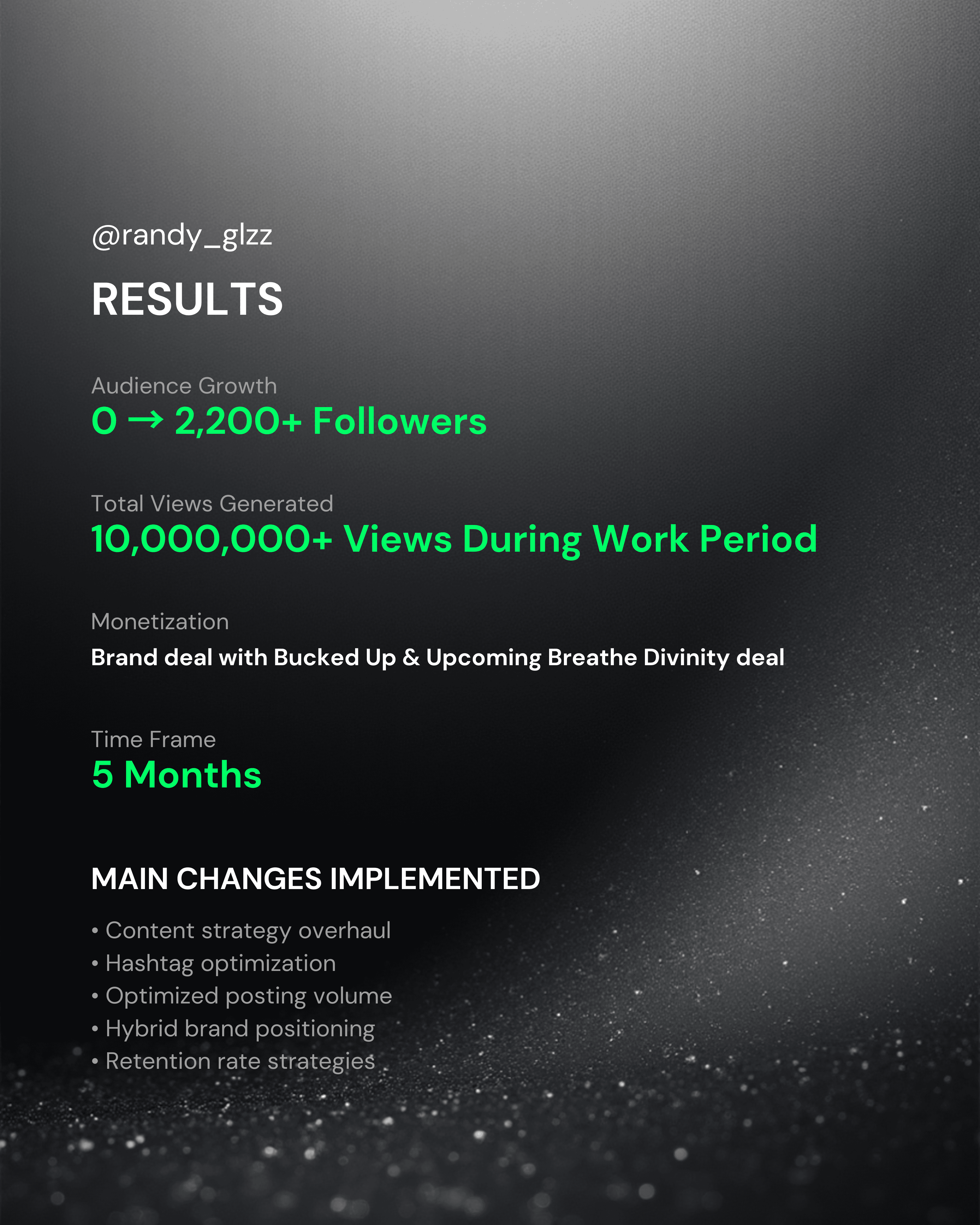 @randy_glzz

RESULTS

Audience Growth
0 → 2,200+ Followers

Total Views Generated
10,000,000+ Views During Work Period

Monetization
Brand deal with Bucked Up & Upcoming Breathe Divinity deal

Time Frame
5 Months

MAIN CHANGES IMPLEMENTED

• Content strategy overhaul
• Hashtag optimization
• Optimized posting volume
• Hybrid brand positioning
• Retention rate strategies